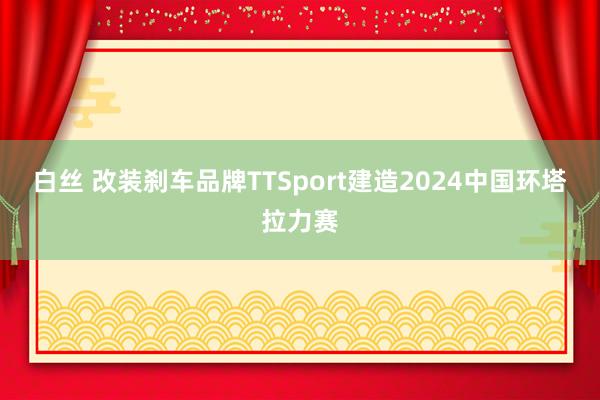 白丝 改装刹车品牌TTSport建造2024中国环塔拉力赛